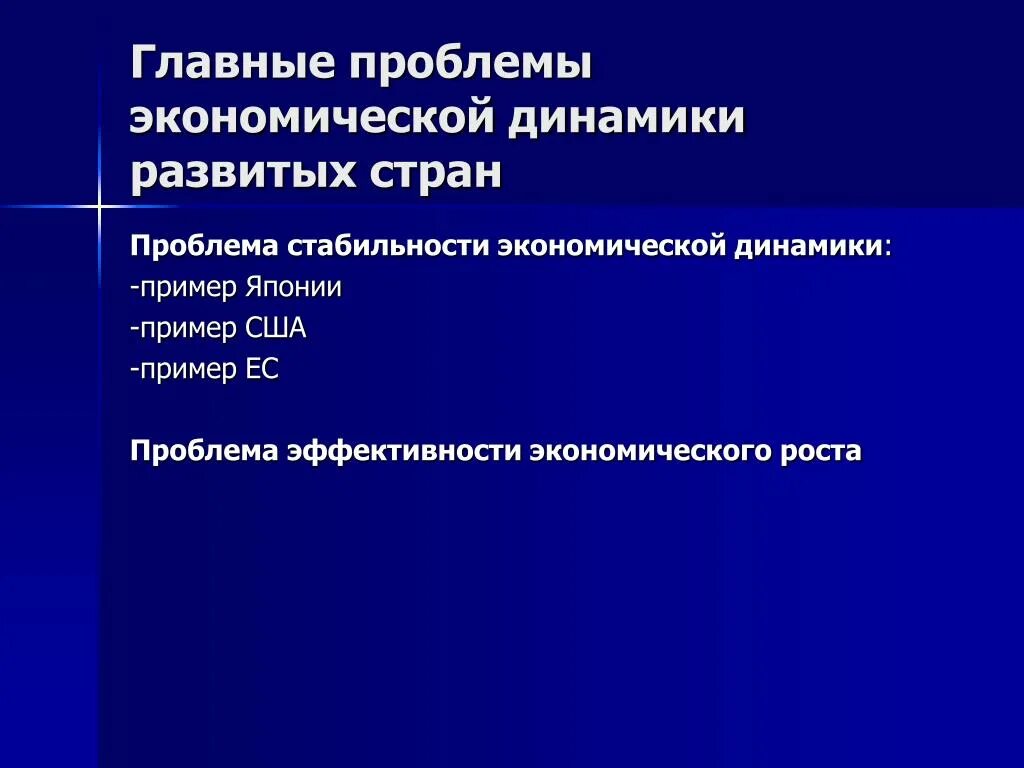 Главные проблемы экономической динамики развитых стран

Проблема стабильности экономической динамики:
-пример Японии
-пример США
-пример ЕС

Проблема эффективности экономического роста